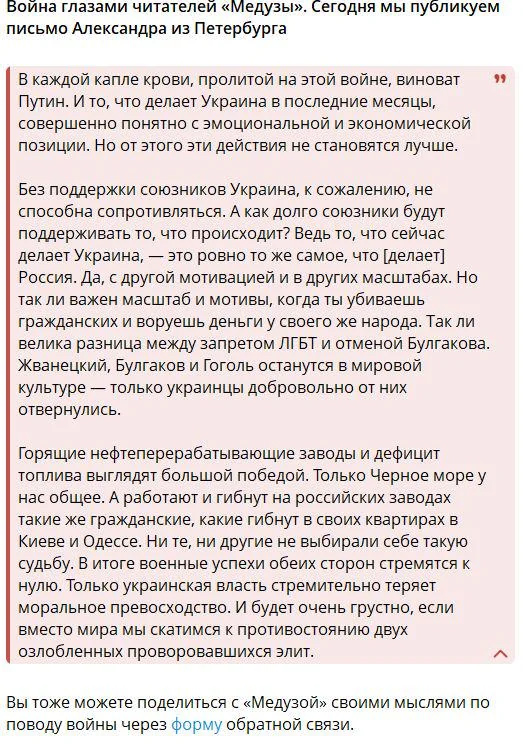 Война глазами читателей «Медузы». Сегодня мы публикуем письмо Александра из Петербурга

В каждой капле крови, пролитой на этой войне, виноват Путин. И то, что делает Украина в последние месяцы, совершенно понятно с эмоциональной и экономической позиции. Но от этого эти действия не становятся лучше.

Без поддержки союзников Украина, к сожалению, не способна сопротивляться. А как долго союзники будут поддерживать то, что происходит? Ведь то, что сейчас делает Украина, — это ровно то же самое, что [делает] Россия. Да, с другой мотивацией и в других масштабах. Но так ли важен масштаб и мотивы, когда ты убиваешь гражданских и воруешь деньги у своего же народа. Так ли велика разница между запретом ЛГБТ и отменой Булгакова. Жванецкий, Булгаков и Гоголь останутся в мировой культуре — только украинцы добровольно от них отвернулись.

Горящие нефтеперерабатывающие заводы и дефицит топлива выглядят большой победой. Только Черное море у нас общее. А работают и гибнут на российских заводах такие же гражданские, какие гибнут в своих квартирах в Киеве и Одессе. Ни те, ни другие не выбирали себе такую судьбу. В итоге военные успехи обеих сторон стремятся к нулю. Только украинская власть стремительно теряет моральное превосходство. И будет очень грустно, если вместо мира мы скатимся к противостоянию двух озлобленных проворовавшихся элит.

Вы тоже можете поделиться с «Медузой» своими мыслями по поводу войны через форму обратной связи.